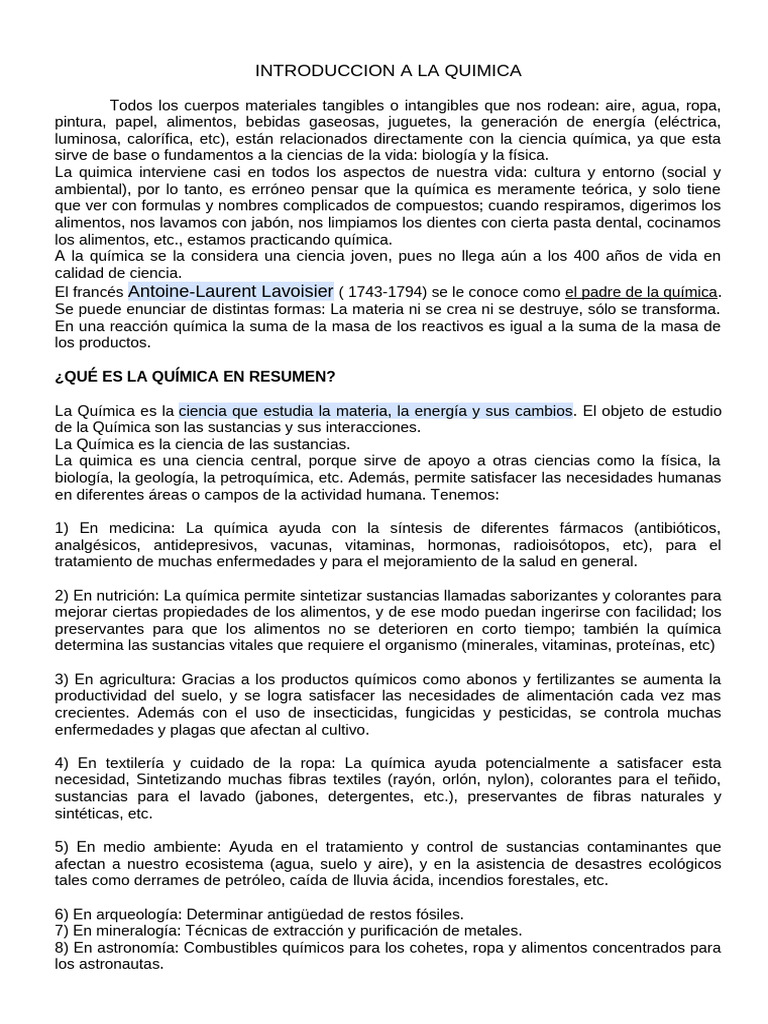 INTRODUCCION A LA QUIMICA

Todos los cuerpos materiales tangibles o intangibles que nos rodean: aire, agua, ropa, pintura, papel, alimentos, bebidas gaseosas, juguetes, la generación de energía (eléctrica, luminosa, calorífica, etc), están relacionados directamente con la ciencia química, ya que esta sirve de base o fundamentos a la ciencias de la vida: biología y la física.
La quimica interviene casi en todos los aspectos de nuestra vida: cultura y entorno (social y ambiental), por lo tanto, es erróneo pensar que la química es meramente teórica, y solo tiene que ver con formulas y nombres complicados de compuestos; cuando respiramos, digerimos los alimentos, nos lavamos con jabón, nos limpiamos los dientes con cierta pasta dental, cocinamos los alimentos, etc., estamos practicando química.
A la química se la considera una ciencia joven, pues no llega aún a los 400 años de vida en calidad de ciencia.
El francés Antoine-Laurent Lavoisier ( 1743-1794) se le conoce como el padre de la química. Se puede enunciar de distintas formas: La materia ni se crea ni se destruye, sólo se transforma. En una reacción química la suma de la masa de los reactivos es igual a la suma de la masa de los productos.

¿QUÉ ES LA QUÍMICA EN RESUMEN?

La Química es la ciencia que estudia la materia, la energía y sus cambios. El objeto de estudio de la Química son las sustancias y sus interacciones.
La Química es la ciencia de las sustancias.
La quimica es una ciencia central, porque sirve de apoyo a otras ciencias como la física, la biología, la geología, la petroquímica, etc. Además, permite satisfacer las necesidades humanas en diferentes áreas o campos de la actividad humana. Tenemos:

1) En medicina: La química ayuda con la síntesis de diferentes fármacos (antibióticos, analgésicos, antidepresivos, vacunas, vitaminas, hormonas, radioisótopos, etc), para el tratamiento de muchas enfermedades y para el mejoramiento de la salud en general.

2) En nutrición: La química permite sintetizar sustancias llamadas saborizantes y colorantes para mejorar ciertas propiedades de los alimentos, y de ese modo puedan ingerirse con facilidad; los preservantes para que los alimentos no se deterioren en corto tiempo; también la química determina las sustancias vitales que requiere el organismo (minerales, vitaminas, proteínas, etc)

3) En agricultura: Gracias a los productos químicos como abonos y fertilizantes se aumenta la productividad del suelo, y se logra satisfacer las necesidades de alimentación cada vez mas crecientes. Además con el uso de insecticidas, fungicidas y pesticidas, se controla muchas enfermedades y plagas que afectan al cultivo.

4) En textilería y cuidado de la ropa: La química ayuda potencialmente a satisfacer esta necesidad, Sintetizando muchas fibras textiles (rayón, orlón, nylon), colorantes para el teñido, sustancias para el lavado (jabones, detergentes, etc.), preservantes de fibras naturales y sintéticas, etc.

5) En medio ambiente: Ayuda en el tratamiento y control de sustancias contaminantes que afectan a nuestro ecosistema (agua, suelo y aire), y en la asistencia de desastres ecológicos tales como derrames de petróleo, caída de lluvia ácida, incendios forestales, etc.

6) En arqueología: Determinar antigüedad de restos fósiles.
7) En mineralogía: Técnicas de extracción y purificación de metales.
8) En astronomía: Combustibles químicos para los cohetes, ropa y alimentos concentrados para los astronautas.